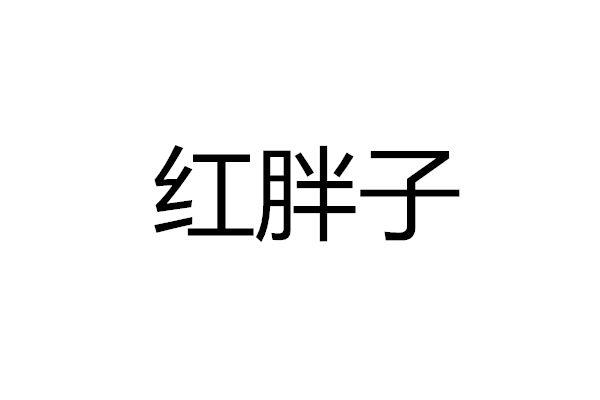 红胖子